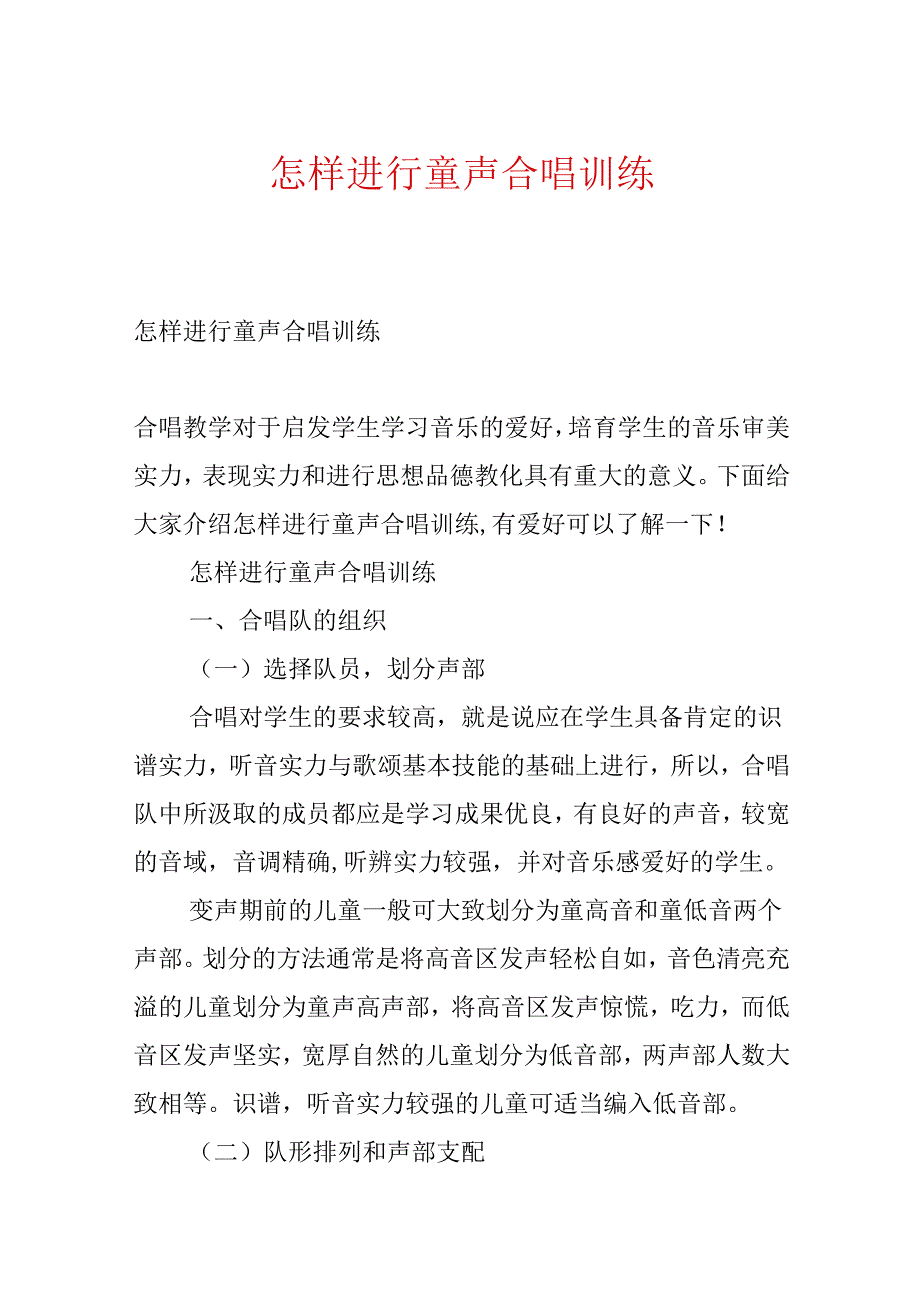 怎样进行童声合唱训练

怎样进行童声合唱训练

合唱教学对于启发学生学习音乐的爱好，培育学生的音乐审美实力，表现实力和进行思想品德教化具有重大的意义。下面给大家介绍怎样进行童声合唱训练,有爱好可以了解一下！

怎样进行童声合唱训练

一、合唱队的组织

（一）选择队员，划分声部

合唱对学生的要求较高，就是说应在学生具备肯定的识谱实力，听音实力与歌颂基本技能的基础上进行，所以，合唱队中所汲取的成员都应是学习成果优良，有良好的声音，较宽的音域，音调精确,听辨实力较强，并对音乐感爱好的学生。

变声期前的儿童一般可大致划分为童高音和童低音两个声部。划分的方法通常是将高音区发声轻松自如，音色清亮充溢的儿童划分为童声高声部，将高音区发声惊慌，吃力，而低音区发声坚实，宽厚自然的儿童划分为低音部，两声部人数大致相等。识谱，听音实力较强的儿童可适当编入低音部。

（二）队形排列和声部支配